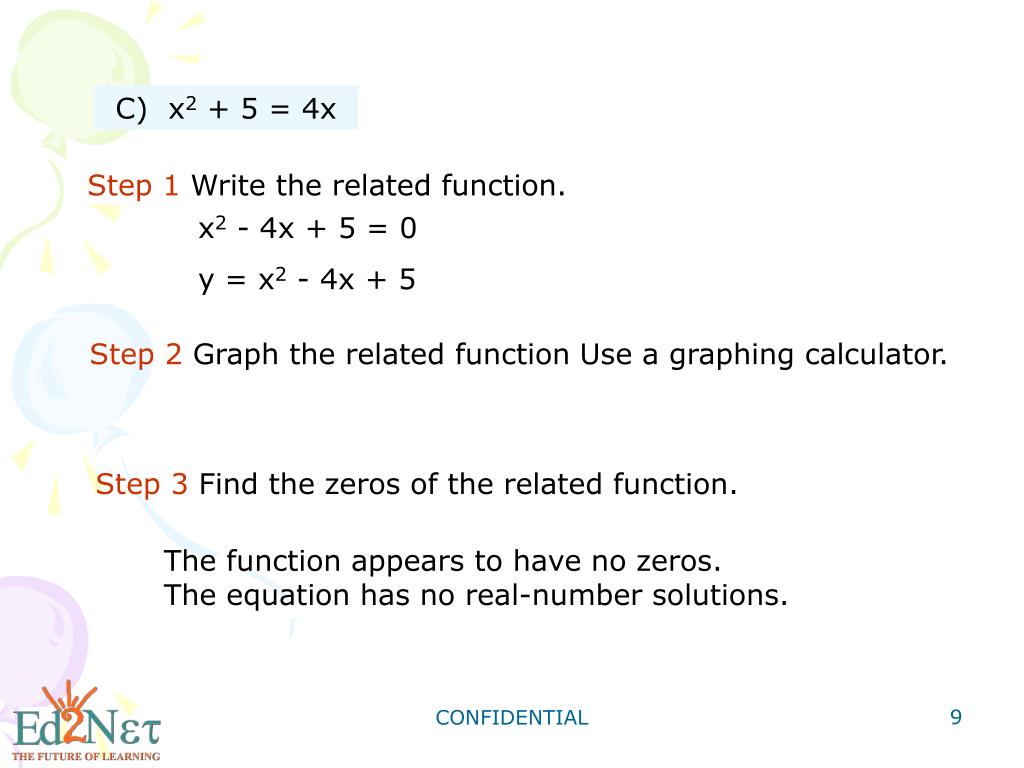 C) $x^2 + 5 = 4x$

Step 1 Write the related function.

$x^2 - 4x + 5 = 0$

$y = x^2 - 4x + 5$

Step 2 Graph the related function Use a graphing calculator.

Step 3 Find the zeros of the related function.

The function appears to have no zeros.
The equation has no real-number solutions.

Ed2Nετ
THE FUTURE OF LEARNING

CONFIDENTIAL

9